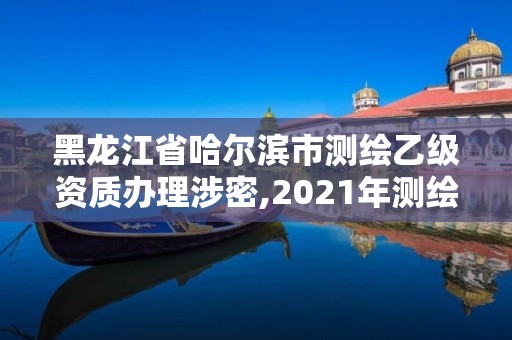 黑龙江省哈尔滨市测绘乙级资质办理涉密,2021年测绘